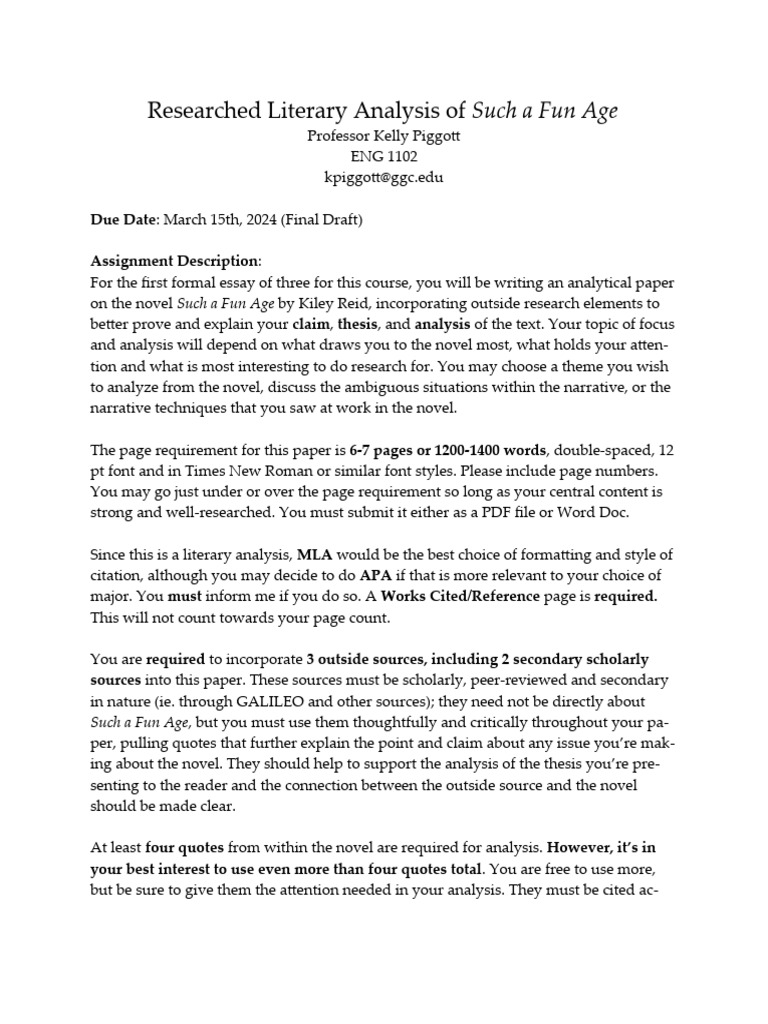 Researched Literary Analysis of Such a Fun Age
Professor Kelly Piggott
ENG 1102
kpiggott@ggc.edu

Due Date: March 15th, 2024 (Final Draft)

Assignment Description:
For the first formal essay of three for this course, you will be writing an analytical paper on the novel Such a Fun Age by Kiley Reid, incorporating outside research elements to better prove and explain your claim, thesis, and analysis of the text. Your topic of focus and analysis will depend on what draws you to the novel most, what holds your attention and what is most interesting to do research for. You may choose a theme you wish to analyze from the novel, discuss the ambiguous situations within the narrative, or the narrative techniques that you saw at work in the novel.

The page requirement for this paper is 6-7 pages or 1200-1400 words, double-spaced, 12 pt font and in Times New Roman or similar font styles. Please include page numbers. You may go just under or over the page requirement so long as your central content is strong and well-researched. You must submit it either as a PDF file or Word Doc.

Since this is a literary analysis, MLA would be the best choice of formatting and style of citation, although you may decide to do APA if that is more relevant to your choice of major. You must inform me if you do so. A Works Cited/Reference page is required. This will not count towards your page count.

You are required to incorporate 3 outside sources, including 2 secondary scholarly sources into this paper. These sources must be scholarly, peer-reviewed and secondary in nature (ie. through GALILEO and other sources); they need not be directly about Such a Fun Age, but you must use them thoughtfully and critically throughout your paper, pulling quotes that further explain the point and claim about any issue you're making about the novel. They should help to support the analysis of the thesis you're presenting to the reader and the connection between the outside source and the novel should be made clear.

At least four quotes from within the novel are required for analysis. However, it's in your best interest to use even more than four quotes total. You are free to use more, but be sure to give them the attention needed in your analysis. They must be cited ac-